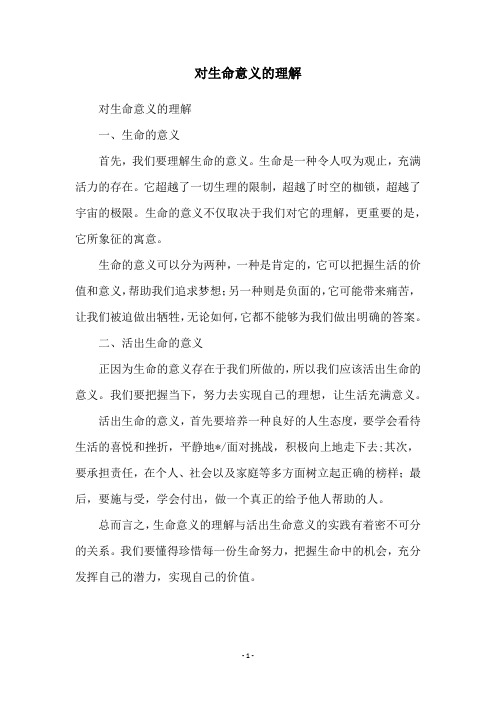 对生命意义的理解

对生命意义的理解

一、生命的意义

首先，我们要理解生命的意义。生命是一种令人叹为观止，充满活力的存在。它超越了一切生理的限制，超越了时空的枷锁，超越了宇宙的极限。生命的意义不仅取决于我们对它的理解，更重要的是，它所象征的寓意。

生命的意义可以分为两种，一种是肯定的，它可以把握生活的价值和意义，帮助我们追求梦想；另一种则是负面的，它可能带来痛苦，让我们被迫做出牺牲，无论如何，它都不能够为我们做出明确的答案。

二、活出生命的意义

正因为生命的意义存在于我们所做的，所以我们应该活出生命的意义。我们要把握当下，努力去实现自己的理想，让生活充满意义。

活出生命的意义，首先要培养一种良好的人生态度，要学会看待生活的喜悦和挫折，平静地*/面对挑战，积极向上地走下去；其次，要承担责任，在个人、社会以及家庭等多方面树立起正确的榜样；最后，要施与受，学会付出，做一个真正的给予他人帮助的人。

总而言之，生命意义的理解与活出生命意义的实践有着密不可分的关系。我们要懂得珍惜每一份生命努力，把握生命中的机会，充分发挥自己的潜力，实现自己的价值。

- 1 -